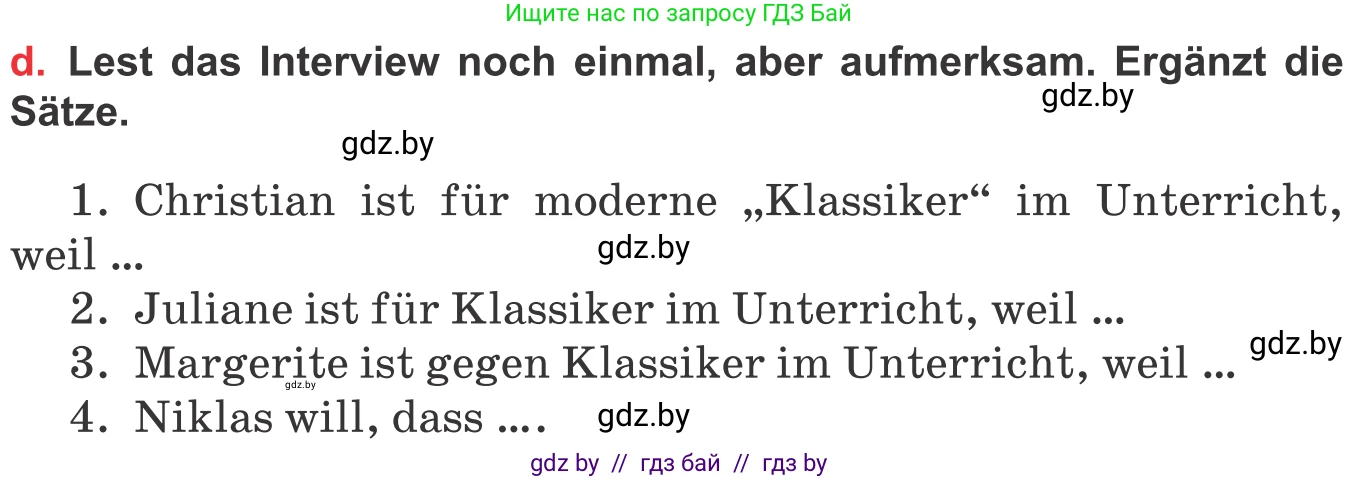 Ищите нас по запросу ГДЗ Бай

d. Lest das Interview noch einmal, aber aufmerksam. Ergänzt die Sätze.

gdz.by

gdz.by

1. Christian ist für moderne „Klassiker“ im Unterricht, weil ...

gdz.by

2. Juliane ist für Klassiker im Unterricht, weil ...

gdz.by

3. Margerite ist gegen Klassiker im Unterricht, weil ...

gdz.by

4. Niklas will, dass ....

gdz.by

gdz by // гдз бай // гдз by